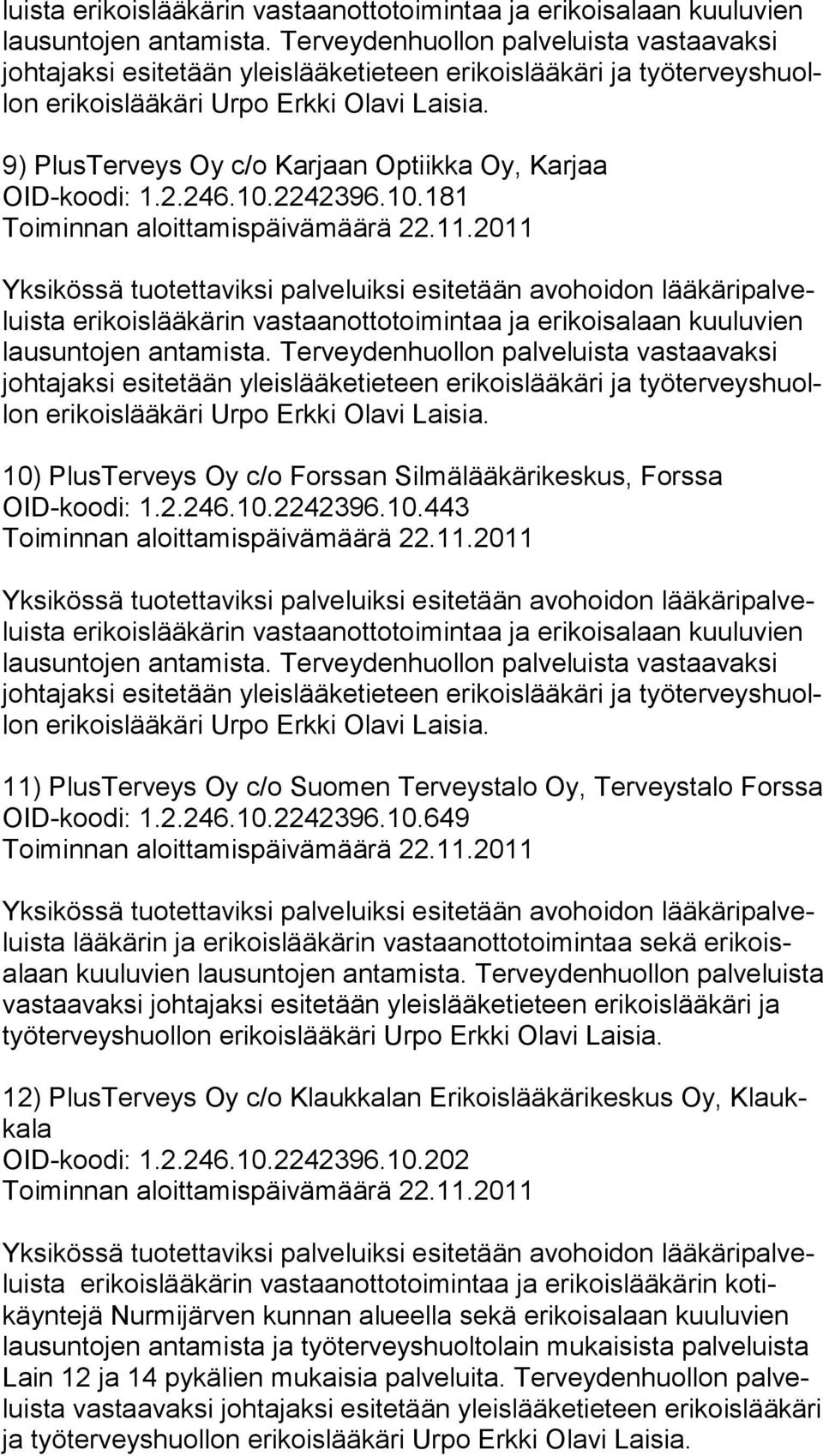 luista erikoislääkärin vastaanottotoimintaa ja erikoisalaan kuuluvien lausuntojen antamista. Terveydenhuollon palveluista vastaavaksi johtajaksi esitetään yleislääketieteen erikoislääkäri ja työterveyshuollon erikoislääkäri Urpo Erkki Olavi Laisia.

9) PlusTerveys Oy c/o Karjaan Optiikka Oy, Karjaa
OID-koodi: 1.2.246.10.2242396.10.181
Toiminnan aloittamispäivämäärä 22.11.2011

Yksikössä tuotettaviksi palveluiksi esitetään avohoidon lääkäripalveluista erikoislääkärin vastaanottotoimintaa ja erikoisalaan kuuluvien lausuntojen antamista. Terveydenhuollon palveluista vastaavaksi johtajaksi esitetään yleislääketieteen erikoislääkäri ja työterveyshuollon erikoislääkäri Urpo Erkki Olavi Laisia.

10) PlusTerveys Oy c/o Forssan Silmälääkärikeskus, Forssa
OID-koodi: 1.2.246.10.2242396.10.443
Toiminnan aloittamispäivämäärä 22.11.2011

Yksikössä tuotettaviksi palveluiksi esitetään avohoidon lääkäripalveluista erikoislääkärin vastaanottotoimintaa ja erikoisalaan kuuluvien lausuntojen antamista. Terveydenhuollon palveluista vastaavaksi johtajaksi esitetään yleislääketieteen erikoislääkäri ja työterveyshuollon erikoislääkäri Urpo Erkki Olavi Laisia.

11) PlusTerveys Oy c/o Suomen Terveystalo Oy, Terveystalo Forssa
OID-koodi: 1.2.246.10.2242396.10.649
Toiminnan aloittamispäivämäärä 22.11.2011

Yksikössä tuotettaviksi palveluiksi esitetään avohoidon lääkäripalveluista lääkärin ja erikoislääkärin vastaanottotoimintaa sekä erikoisalaan kuuluvien lausuntojen antamista. Terveydenhuollon palveluista vastaavaksi johtajaksi esitetään yleislääketieteen erikoislääkäri ja työterveyshuollon erikoislääkäri Urpo Erkki Olavi Laisia.

12) PlusTerveys Oy c/o Klaukkalan Erikoislääkärikeskus Oy, Klaukkala
OID-koodi: 1.2.246.10.2242396.10.202
Toiminnan aloittamispäivämäärä 22.11.2011

Yksikössä tuotettaviksi palveluiksi esitetään avohoidon lääkäripalveluista erikoislääkärin vastaanottotoimintaa ja erikoislääkärin kotikäyntejä Nurmijärven kunnan alueella sekä erikoisalaan kuuluvien lausuntojen antamista ja työterveyshuoltolain mukaisista palveluista Lain 12 ja 14 pykälien mukaisia palveluita. Terveydenhuollon palveluista vastaavaksi johtajaksi esitetään yleislääketieteen erikoislääkäri ja työterveyshuollon erikoislääkäri Urpo Erkki Olavi Laisia.